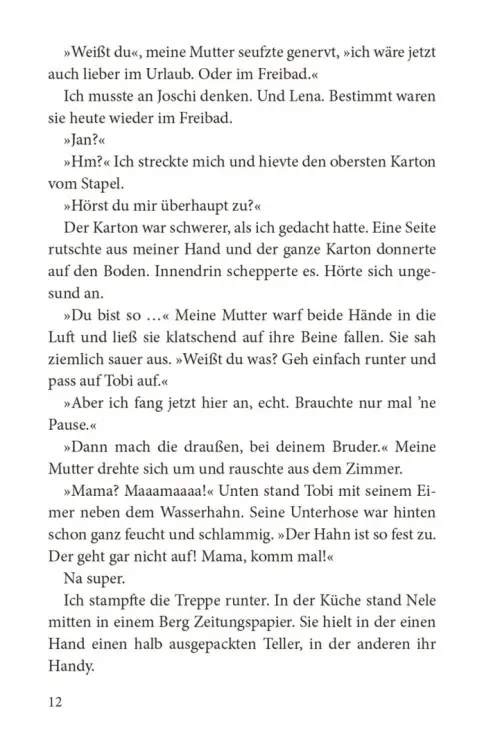 »Weißt du«, meine Mutter seufzte genervt, »ich wäre jetzt auch lieber im Urlaub. Oder im Freibad.«

Ich musste an Joschi denken. Und Lena. Bestimmt waren sie heute wieder im Freibad.

»Jan?«

»Hm?« Ich streckte mich und hievte den obersten Karton vom Stapel.

»Hörst du mir überhaupt zu?«

Der Karton war schwerer, als ich gedacht hatte. Eine Seite rutschte aus meiner Hand und der ganze Karton donnerte auf den Boden. Innendrin schepperte es. Hörte sich ungesund an.

»Du bist so …« Meine Mutter warf beide Hände in die Luft und ließ sie klatschend auf ihre Beine fallen. Sie sah ziemlich sauer aus. »Weißt du was? Geh einfach runter und pass auf Tobi auf.«

»Aber ich fang jetzt hier an, echt. Brauchte nur mal 'ne Pause.«

»Dann mach die draußen, bei deinem Bruder.« Meine Mutter drehte sich um und rauschte aus dem Zimmer.

»Mama? Maaamaaaa!« Unten stand Tobi mit seinem Eimer neben dem Wasserhahn. Seine Unterhose war hinten schon ganz feucht und schlammig. »Der Hahn ist so fest zu. Der geht gar nicht auf! Mama, komm mal!«

Na super.

Ich stampfte die Treppe runter. In der Küche stand Nele mitten in einem Berg Zeitungspapier. Sie hielt in der einen Hand einen halb ausgepackten Teller, in der anderen ihr Handy.

12